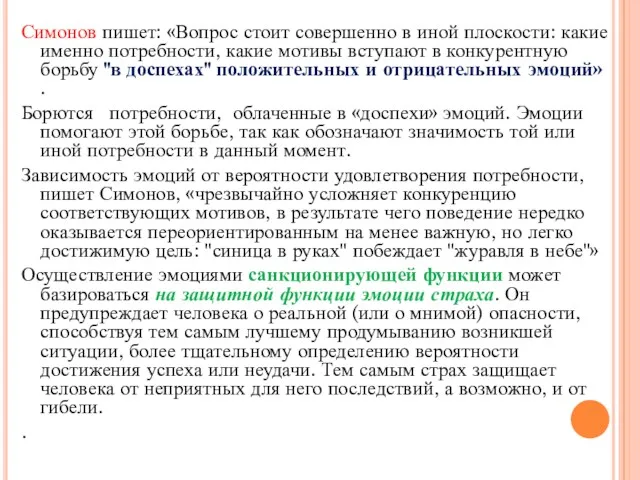 Симонов пишет: «Вопрос стоит совершенно в иной плоскости: какие именно потребности, какие мотивы вступают в конкурентную борьбу "в доспехах" положительных и отрицательных эмоций» .

Борются потребности, облаченные в «доспехи» эмоций. Эмоции помогают этой борьбе, так как обозначают значимость той или иной потребности в данный момент.

Зависимость эмоций от вероятности удовлетворения потребности, пишет Симонов, «чрезвычайно усложняет конкуренцию соответствующих мотивов, в результате чего поведение нередко оказывается переориентированным на менее важную, но легко достижимую цель: "синица в руках" побеждает "журавля в небе"»

Осуществление эмоциями санкционирующей функции может базироваться на защитной функции эмоции страха. Он предупреждает человека о реальной (или о мнимой) опасности, способствуя тем самым лучшему продумыванию возникшей ситуации, более тщательному определению вероятности достижения успеха или неудачи. Тем самым страх защищает человека от неприятных для него последствий, а возможно, и от гибели.

.